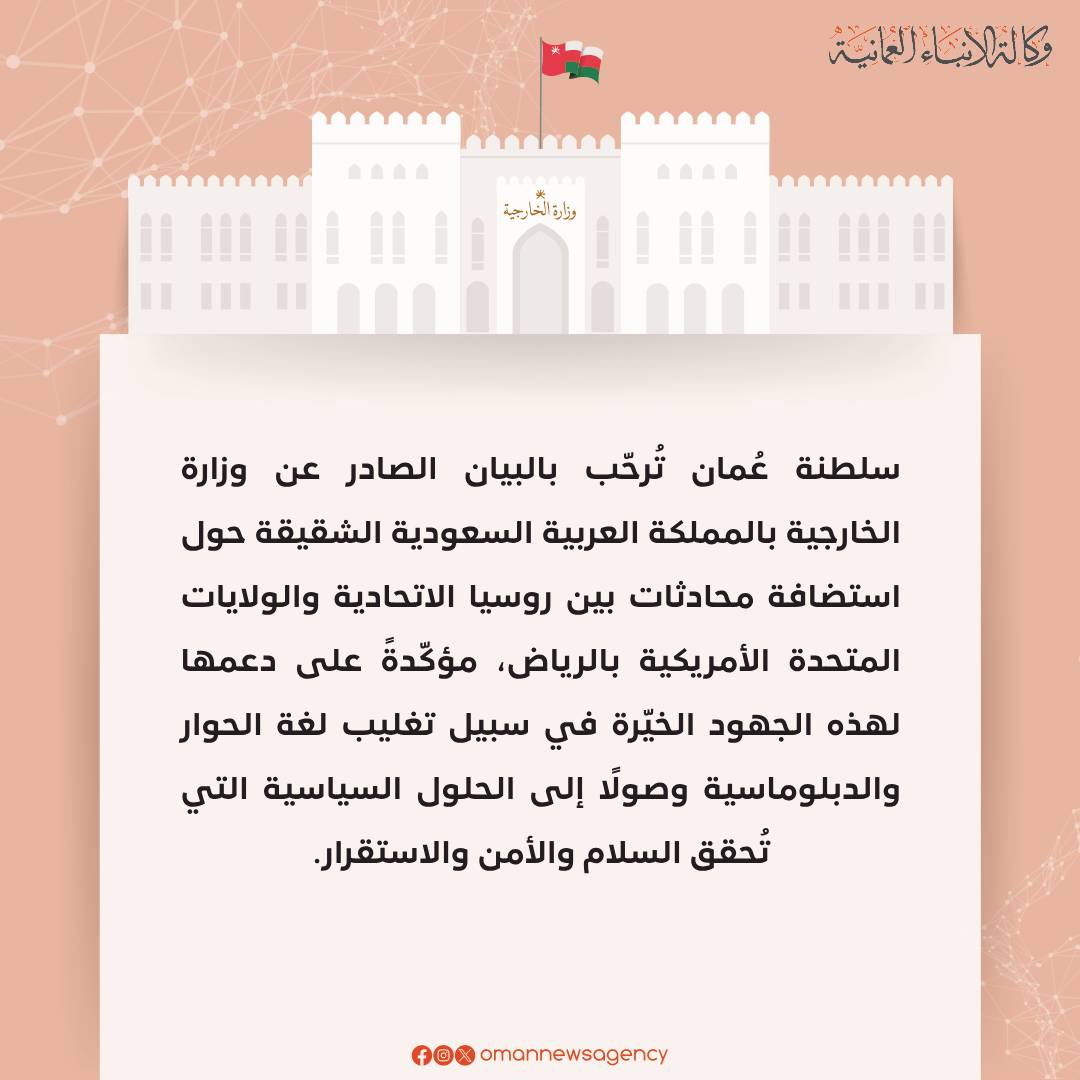 وكالة الأنباء العمانية

وزارة الخارجية

سلطنة عُمان تُرحّب بالبيان الصادر عن وزارة الخارجية بالمملكة العربية السعودية الشقيقة حول استضافة محادثات بين روسيا الاتحادية والولايات المتحدة الأمريكية بالرياض، مؤكّدةً على دعمها لهذه الجهود الخيّرة في سبيل تغليب لغة الحوار والدبلوماسية وصولًا إلى الحلول السياسية التي تُحقق السلام والأمن والاستقرار.

omannewsagency